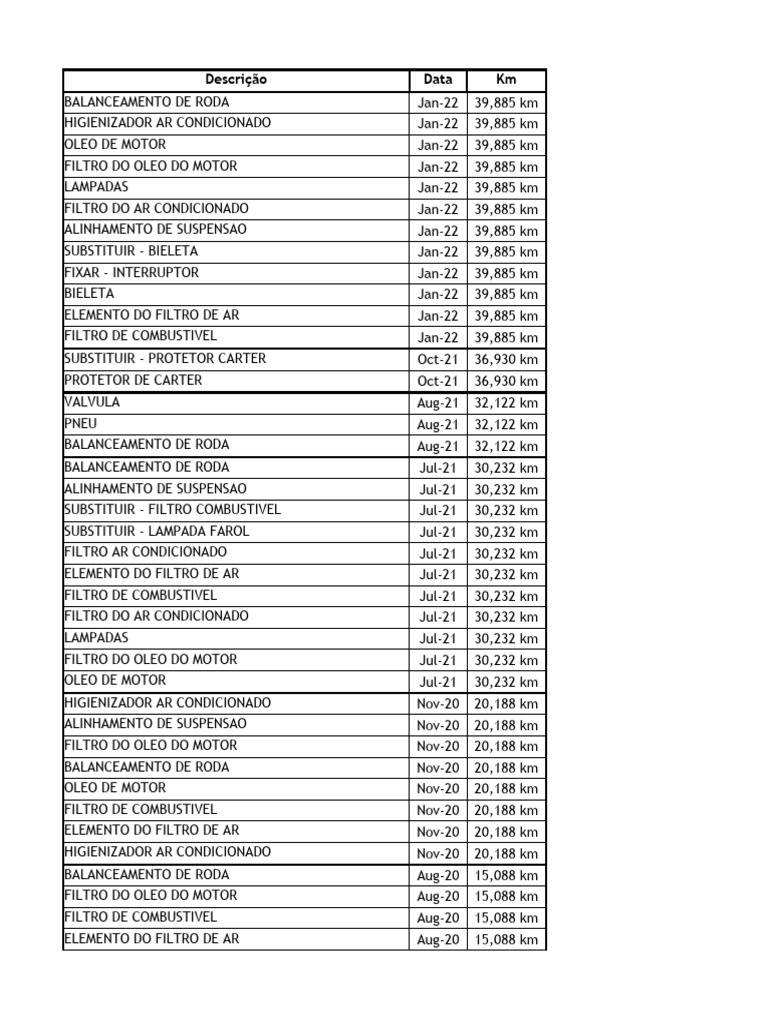 | Descrição | Data | Km |
|---|---|---|
| BALANCEAMENTO DE RODA | Jan-22 | 39,885 km |
| HIGIENIZADOR AR CONDICIONADO | Jan-22 | 39,885 km |
| OLEO DE MOTOR | Jan-22 | 39,885 km |
| FILTRO DO OLEO DO MOTOR | Jan-22 | 39,885 km |
| LAMPADAS | Jan-22 | 39,885 km |
| FILTRO DO AR CONDICIONADO | Jan-22 | 39,885 km |
| ALINHAMENTO DE SUSPENSAO | Jan-22 | 39,885 km |
| SUBSTITUIR - BIELETA | Jan-22 | 39,885 km |
| FIXAR - INTERRUPTOR | Jan-22 | 39,885 km |
| BIELETA | Jan-22 | 39,885 km |
| ELEMENTO DO FILTRO DE AR | Jan-22 | 39,885 km |
| FILTRO DE COMBUSTIVEL | Jan-22 | 39,885 km |
| SUBSTITUIR - PROTETOR CARTER | Oct-21 | 36,930 km |
| PROTETOR DE CARTER | Oct-21 | 36,930 km |
| VALVULA | Aug-21 | 32,122 km |
| PNEU | Aug-21 | 32,122 km |
| BALANCEAMENTO DE RODA | Aug-21 | 32,122 km |
| BALANCEAMENTO DE RODA | Jul-21 | 30,232 km |
| ALINHAMENTO DE SUSPENSAO | Jul-21 | 30,232 km |
| SUBSTITUIR - FILTRO COMBUSTIVEL | Jul-21 | 30,232 km |
| SUBSTITUIR - LAMPADA FAROL | Jul-21 | 30,232 km |
| FILTRO AR CONDICIONADO | Jul-21 | 30,232 km |
| ELEMENTO DO FILTRO DE AR | Jul-21 | 30,232 km |
| FILTRO DE COMBUSTIVEL | Jul-21 | 30,232 km |
| FILTRO DO AR CONDICIONADO | Jul-21 | 30,232 km |
| LAMPADAS | Jul-21 | 30,232 km |
| FILTRO DO OLEO DO MOTOR | Jul-21 | 30,232 km |
| OLEO DE MOTOR | Jul-21 | 30,232 km |
| HIGIENIZADOR AR CONDICIONADO | Nov-20 | 20,188 km |
| ALINHAMENTO DE SUSPENSAO | Nov-20 | 20,188 km |
| FILTRO DO OLEO DO MOTOR | Nov-20 | 20,188 km |
| BALANCEAMENTO DE RODA | Nov-20 | 20,188 km |
| OLEO DE MOTOR | Nov-20 | 20,188 km |
| FILTRO DE COMBUSTIVEL | Nov-20 | 20,188 km |
| ELEMENTO DO FILTRO DE AR | Nov-20 | 20,188 km |
| HIGIENIZADOR AR CONDICIONADO | Nov-20 | 20,188 km |
| BALANCEAMENTO DE RODA | Aug-20 | 15,088 km |
| FILTRO DO OLEO DO MOTOR | Aug-20 | 15,088 km |
| FILTRO DE COMBUSTIVEL | Aug-20 | 15,088 km |
| ELEMENTO DO FILTRO DE AR | Aug-20 | 15,088 km |